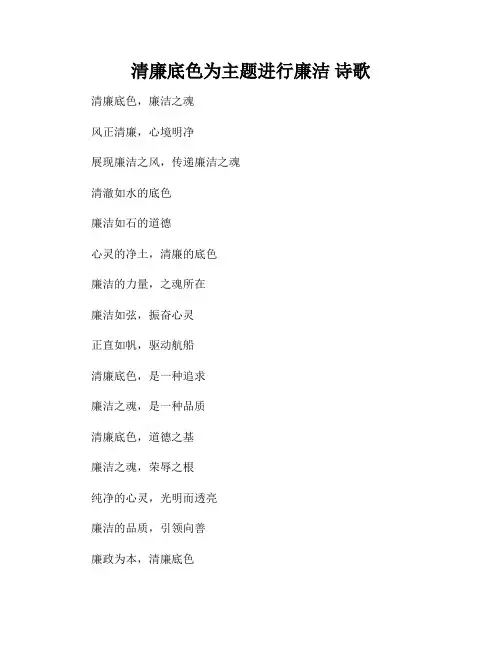 清廉底色为主题进行廉洁 诗歌

清廉底色，廉洁之魂

风正清廉，心境明净

展现廉洁之风，传递廉洁之魂

清澈如水的底色

廉洁如石的道德

心灵的净土，清廉的底色

廉洁的力量，之魂所在

廉洁如弦，振奋心灵

正直如帆，驱动航船

清廉底色，是一种追求

廉洁之魂，是一种品质

清廉底色，道德之基

廉洁之魂，荣辱之根

纯净的心灵，光明而透亮

廉洁的品质，引领向善

廉政为本，清廉底色